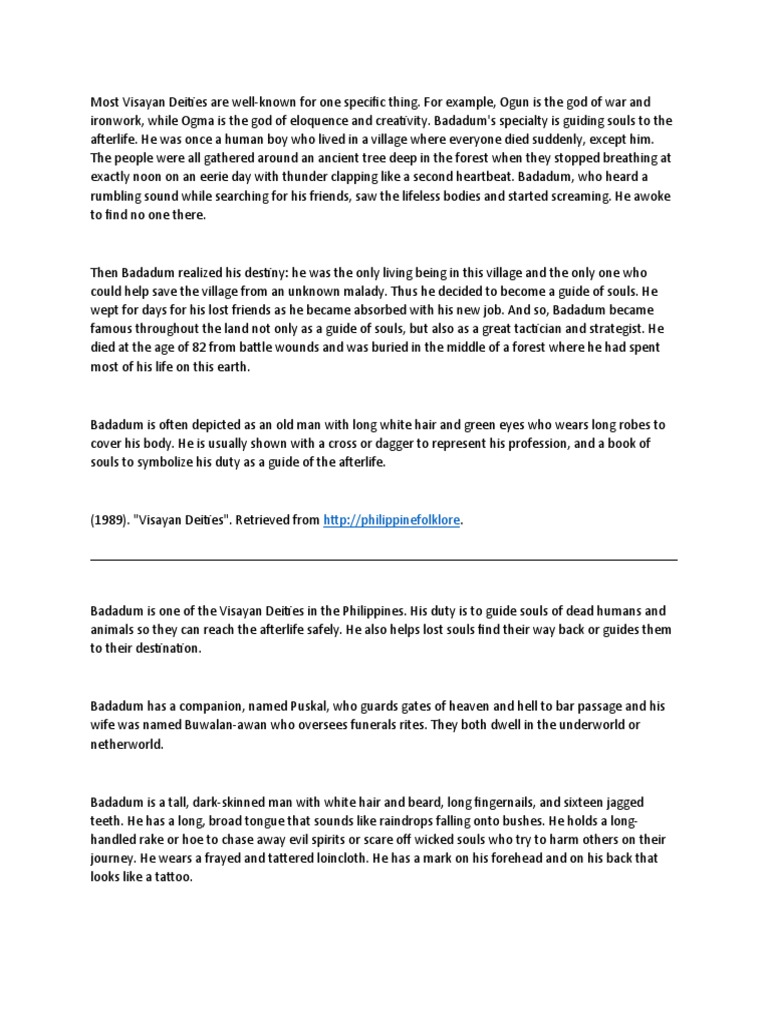 Most Visayan Deities are well-known for one specific thing. For example, Ogun is the god of war and ironwork, while Ogma is the god of eloquence and creativity. Badadum's specialty is guiding souls to the afterlife. He was once a human boy who lived in a village where everyone died suddenly, except him. The people were all gathered around an ancient tree deep in the forest when they stopped breathing at exactly noon on an eerie day with thunder clapping like a second heartbeat. Badadum, who heard a rumbling sound while searching for his friends, saw the lifeless bodies and started screaming. He awoke to find no one there.

Then Badadum realized his destiny: he was the only living being in this village and the only one who could help save the village from an unknown malady. Thus he decided to become a guide of souls. He wept for days for his lost friends as he became absorbed with his new job. And so, Badadum became famous throughout the land not only as a guide of souls, but also as a great tactician and strategist. He died at the age of 82 from battle wounds and was buried in the middle of a forest where he had spent most of his life on this earth.

Badadum is often depicted as an old man with long white hair and green eyes who wears long robes to cover his body. He is usually shown with a cross or dagger to represent his profession, and a book of souls to symbolize his duty as a guide of the afterlife.

(1989). "Visayan Deities". Retrieved from http://philippinefolklore.

Badadum is one of the Visayan Deities in the Philippines. His duty is to guide souls of dead humans and animals so they can reach the afterlife safely. He also helps lost souls find their way back or guides them to their destination.

Badadum has a companion, named Puskal, who guards gates of heaven and hell to bar passage and his wife was named Buwalan-awan who oversees funerals rites. They both dwell in the underworld or netherworld.

Badadum is a tall, dark-skinned man with white hair and beard, long fingernails, and sixteen jagged teeth. He has a long, broad tongue that sounds like raindrops falling onto bushes. He holds a long-handled rake or hoe to chase away evil spirits or scare off wicked souls who try to harm others on their journey. He wears a frayed and tattered loincloth. He has a mark on his forehead and on his back that looks like a tattoo.